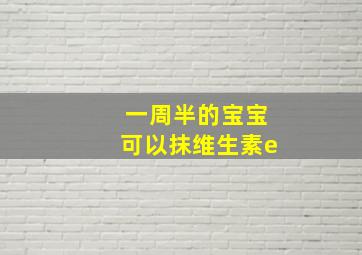 一周半的宝宝
可以抹维生素e